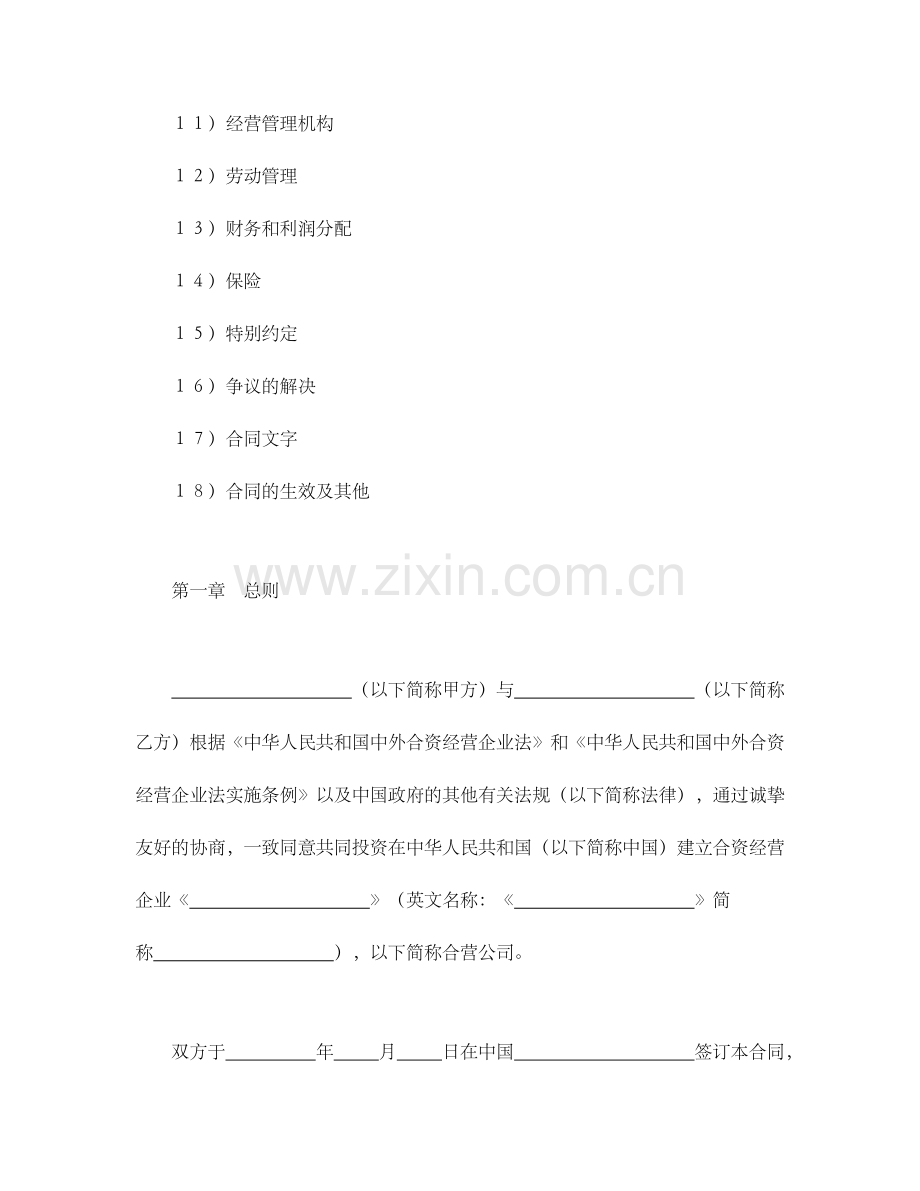 １１）经营管理机构

１２）劳动管理

１３）财务和利润分配

１４）保险

１５）特别约定

１６）争议的解决

１７）合同文字

１８）合同的生效及其他

www.zixin.com.cn

第一章　总则

____________________（以下简称甲方）与____________________（以下简称乙方）根据《中华人民共和国中外合资经营企业法》和《中华人民共和国中外合资经营企业法实施条例》以及中国政府的其他有关法规（以下简称法律），通过诚挚友好的协商，一致同意共同投资在中华人民共和国（以下简称中国）建立合资经营企业《____________________》（英文名称：《____________________》简称____________________），以下简称合营公司。

双方于__________年_____月_____日在中国____________________签订本合同，